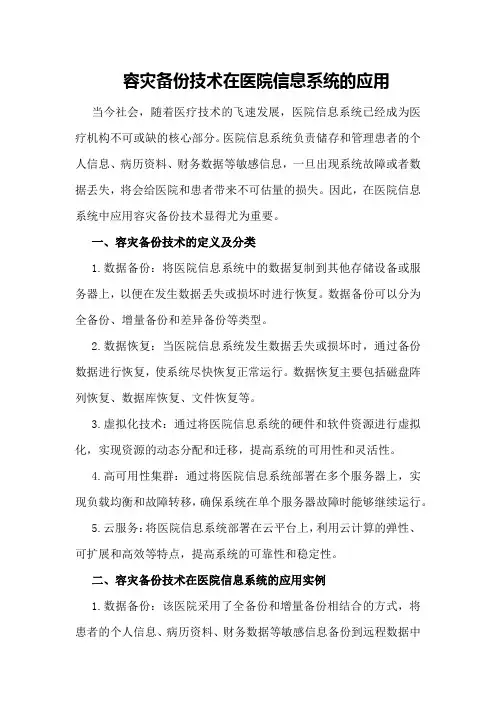 容灾备份技术在医院信息系统的应用

当今社会，随着医疗技术的飞速发展，医院信息系统已经成为医疗机构不可或缺的核心部分。医院信息系统负责储存和管理患者的个人信息、病历资料、财务数据等敏感信息，一旦出现系统故障或者数据丢失，将会给医院和患者带来不可估量的损失。因此，在医院信息系统中应用容灾备份技术显得尤为重要。

一、容灾备份技术的定义及分类

1. 数据备份：将医院信息系统中的数据复制到其他存储设备或服务器上，以便在发生数据丢失或损坏时进行恢复。数据备份可以分为全备份、增量备份和差异备份等类型。

2. 数据恢复：当医院信息系统发生数据丢失或损坏时，通过备份数据进行恢复，使系统尽快恢复正常运行。数据恢复主要包括磁盘阵列恢复、数据库恢复、文件恢复等。

3. 虚拟化技术：通过将医院信息系统的硬件和软件资源进行虚拟化，实现资源的动态分配和迁移，提高系统的可用性和灵活性。

4. 高可用性集群：通过将医院信息系统部署在多个服务器上，实现负载均衡和故障转移，确保系统在单个服务器故障时能够继续运行。

5. 云服务：将医院信息系统部署在云平台上，利用云计算的弹性、可扩展和高效等特点，提高系统的可靠性和稳定性。

二、容灾备份技术在医院信息系统的应用实例

1. 数据备份：该医院采用了全备份和增量备份相结合的方式，将患者的个人信息、病历资料、财务数据等敏感信息备份到远程数据中